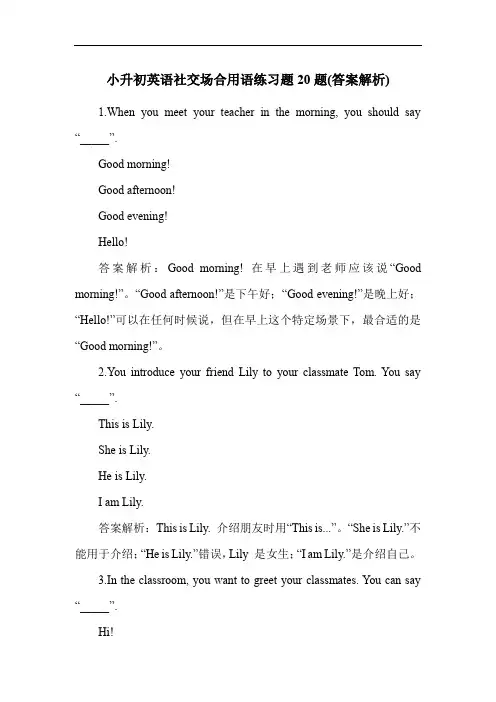 小升初英语社交场合用语练习题 20 题(答案解析)

1.When you meet your teacher in the morning, you should say “_____”.

Good morning!

Good afternoon!

Good evening!

Hello!

答案解析：Good morning! 在早上遇到老师应该说“Good morning!”。“Good afternoon!”是下午好；“Good evening!”是晚上好；“Hello!”可以在任何时候说，但在早上这个特定场景下，最合适的是“Good morning!”。

2.You introduce your friend Lily to your classmate Tom. You say “_____”.

This is Lily.

She is Lily.

He is Lily.

I am Lily.

答案解析：This is Lily. 介绍朋友时用“This is...”。“She is Lily.”不能用于介绍；“He is Lily.”错误，Lily 是女生；“I am Lily.”是介绍自己。

3.In the classroom, you want to greet your classmates. You can say “_____”.

Hi!